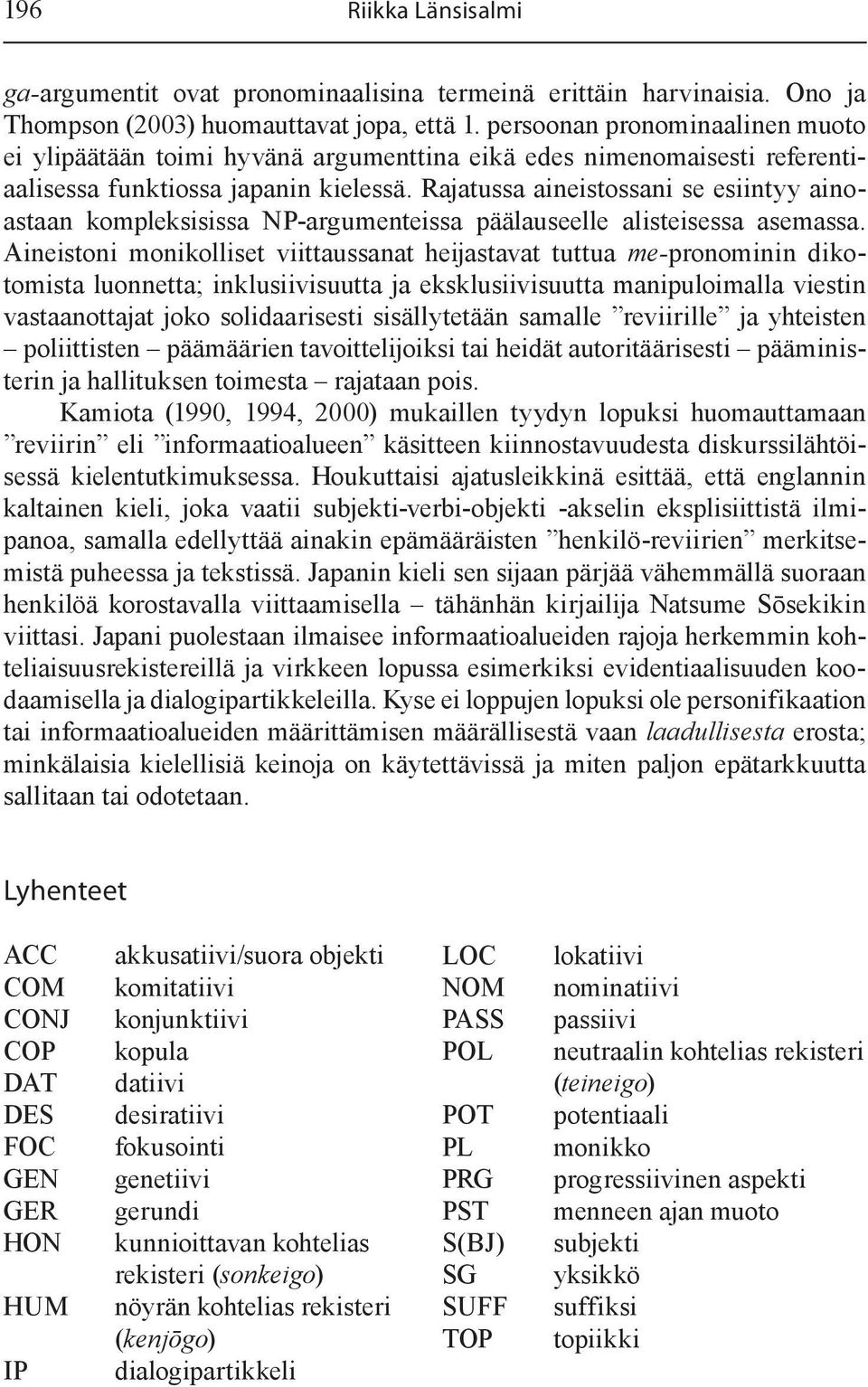 196 Riikka Länsisalmi

ga-argumentit ovat pronominaalisina termeinä erittäin harvinaisia. Ono ja Thompson (2003) huomauttavat jopa, että 1. persoonan pronominaalinen muoto ei ylipäätään toimi hyvänä argumenttina eikä edes nimenomaisesti referentiaalisessa funktiossa japanin kielessä. Rajatussa aineistossani se esiintyy ainoastaan kompleksisissa NP-argumenteissa päälauseelle alisteisessa asemassa. Aineistoni monikolliset viittaussanat heijastavat tuttua me-pronominin dikotomista luonnetta; inklusiivisuutta ja eksklusiivisuutta manipuloimalla viestin vastaanottajat joko solidaarisesti sisällytetään samalle ”reviirille” ja yhteisten – poliittisten – päämäärien tavoittelijoiksi tai heidät autoritäärisesti – pääministerin ja hallituksen toimesta – rajataan pois.

Kamiota (1990, 1994, 2000) mukaillen tyydyn lopuksi huomauttamaan ”reviirin” eli ”informaatioalueen” käsitteen kiinnostavuudesta diskurssilähtöisessä kielentutkimuksessa. Houkuttaisi ajatusleikkinä esittää, että englannin kaltainen kieli, joka vaatii subjekti-verbi-objekti -akselin eksplisiittistä ilmipanoa, samalla edellyttää ainakin epämääräisten ”henkilö-reviirien” merkitsemistä puheessa ja tekstissä. Japanin kieli sen sijaan pärjää vähemmällä suoraan henkilöä korostavalla viittaamisella – tähänhän kirjailija Natsume Sōsekikin viittasi. Japani puolestaan ilmaisee informaatioalueiden rajoja herkemmin kohteliaisuusrekistereillä ja virkkeen lopussa esimerkiksi evidentiaalisuuden koodaamisella ja dialogipartikkeleilla. Kyse ei loppujen lopuksi ole personifikaation tai informaatioalueiden määrittämisen määrällisestä vaan laadullisesta erosta; minkälaisia kielellisiä keinoja on käytettävissä ja miten paljon epätarkkuutta sallitaan tai odotetaan.

Lyhenteet

ACC akkusatiivi/suora objekti
COM komitatiivi
CONJ konjunktiivi
COP kopula
DAT datiivi
DES desiratiivi
FOC fokusointi
GEN genetiivi
GER gerundi
HON kunnioittavan kohtelias rekisteri (sonkeigo)
HUM nöyrän kohtelias rekisteri (kenjōgo)
IP dialogipartikkeli

LOC lokatiivi
NOM nominatiivi
PASS passiivi
POL neutraalin kohtelias rekisteri (teineigo)
POT potentiaali
PL monikko
PRG progressiivinen aspekti
PST menneen ajan muoto
S(BJ) subjekti
SG yksikkö
SUFF suffiksi
TOP topiikki